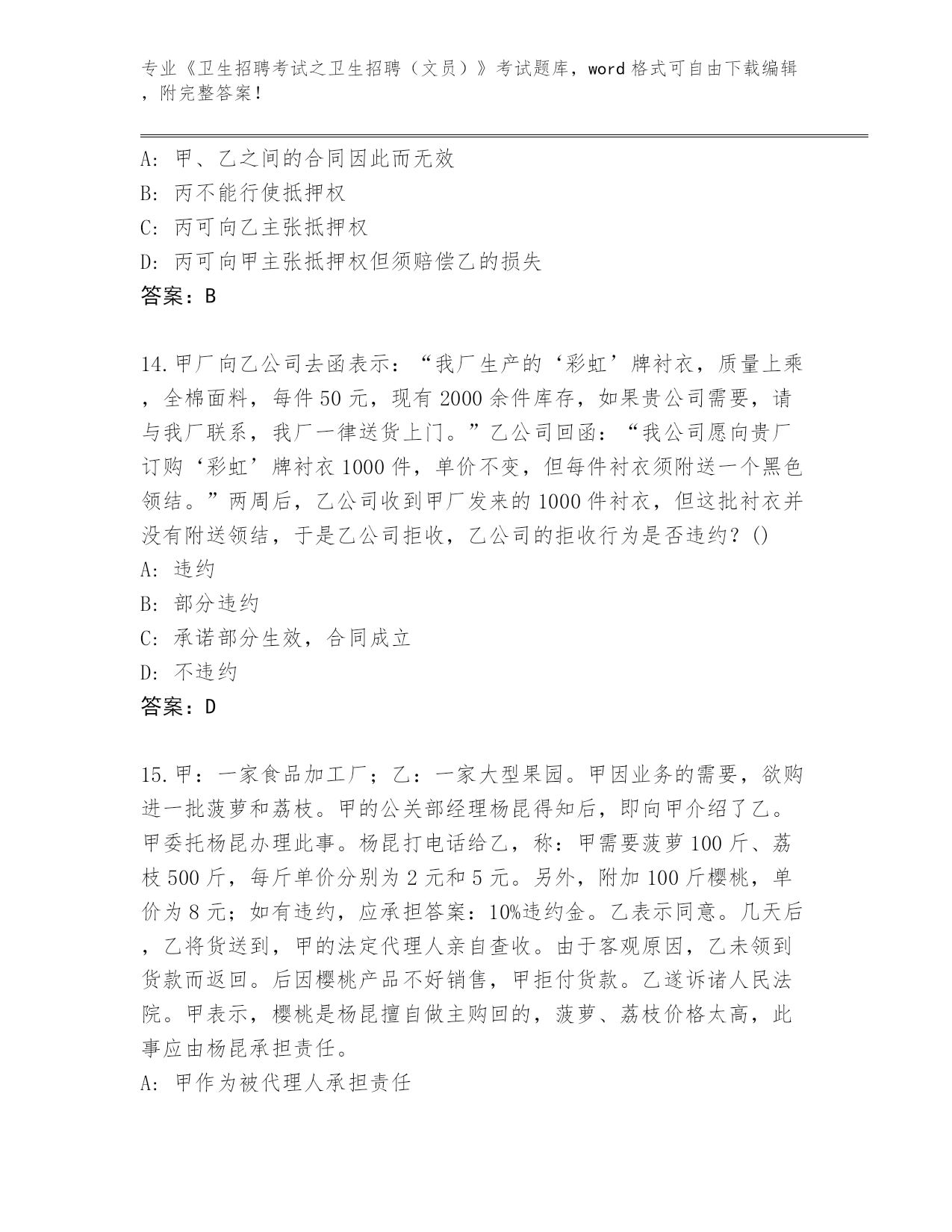 专业《卫生招聘考试之卫生招聘（文员）》考试题库，word 格式可自由下载编辑，附完整答案！

A: 甲、乙之间的合同因此而无效
B: 丙不能行使抵押权
C: 丙可向乙主张抵押权
D: 丙可向甲主张抵押权但须赔偿乙的损失
答案：B

14.甲厂向乙公司去函表示：“我厂生产的‘彩虹’牌衬衣，质量上乘，全棉面料，每件 50 元，现有 2000 余件库存，如果贵公司需要，请与我厂联系，我厂一律送货上门。”乙公司回函：“我公司愿向贵厂订购‘彩虹’牌衬衣 1000 件，单价不变，但每件衬衣须附送一个黑色领结。”两周后，乙公司收到甲厂发来的 1000 件衬衣，但这批衬衣并没有附送领结，于是乙公司拒收，乙公司的拒收行为是否违约？()
A: 违约
B: 部分违约
C: 承诺部分生效，合同成立
D: 不违约
答案：D

15.甲：一家食品加工厂；乙：一家大型果园。甲因业务的需要，欲购进一批菠萝和荔枝。甲的公关部经理杨昆得知后，即向甲介绍了乙。甲委托杨昆办理此事。杨昆打电话给乙，称：甲需要菠萝 100 斤、荔枝 500 斤，每斤单价分别为 2 元和 5 元。另外，附加 100 斤樱桃，单价为 8 元；如有违约，应承担答案：10%违约金。乙表示同意。几天后，乙将货送到，甲的法定代理人亲自查收。由于客观原因，乙未领到货款而返回。后因樱桃产品不好销售，甲拒付货款。乙遂诉诸人民法院。甲表示，樱桃是杨昆擅自做主购回的，菠萝、荔枝价格太高，此事应由杨昆承担责任。
A: 甲作为被代理人承担责任